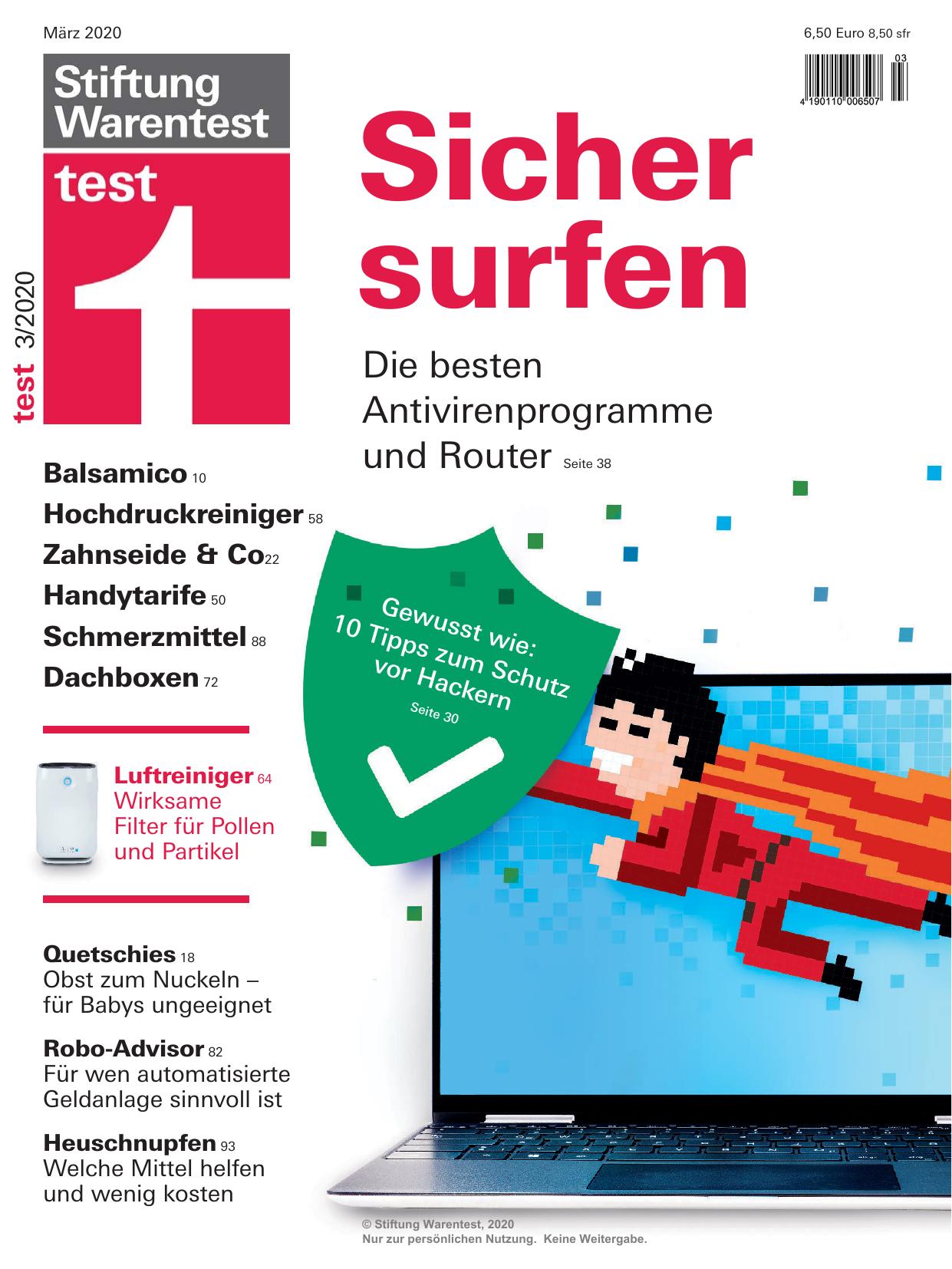 März 2020

6,50 Euro 8,50 sfr

03

4 190110 006507

Stiftung Warentest

test

test 3/2020

Sicher surfen

Die besten Antivirenprogramme und Router Seite 38

Balsamico 10

Hochdruckreiniger 58

Zahnseide & Co 22

Handytarife 50

Schmerzmittel 88

Dachboxen 72

Gewusst wie: 10 Tipps zum Schutz vor Hackern

Seite 30

Luftreiniger 64 Wirksame Filter für Pollen und Partikel

Quetschies 18
Obst zum Nuckeln – für Babys ungeeignet

Robo-Advisor 82
Für wen automatisierte Geldanlage sinnvoll ist

Heuschnupfen 93
Welche Mittel helfen und wenig kosten

© Stiftung Warentest, 2020
Nur zur persönlichen Nutzung. Keine Weitergabe.